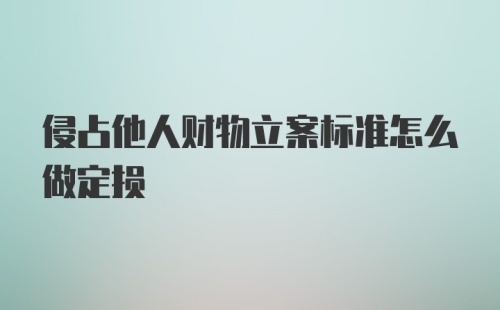 侵占他人财物立案标准怎么做定损